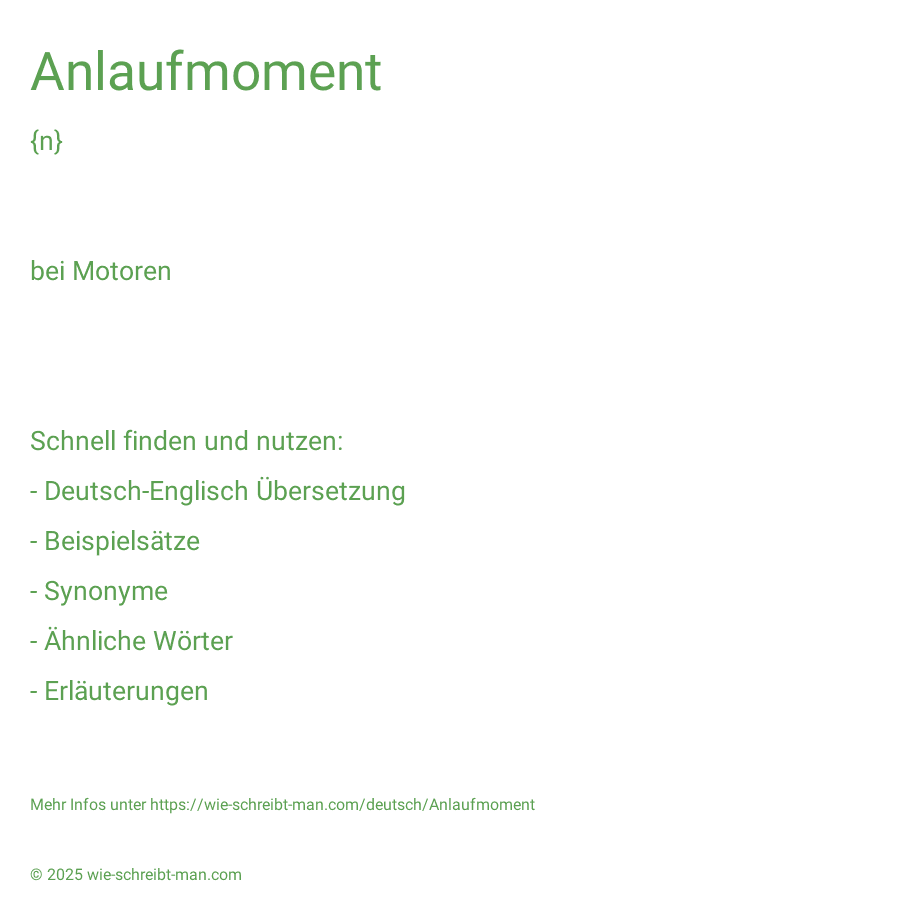 Anlaufmoment

{n}

bei Motoren

Schnell finden und nutzen:

- Deutsch-Englisch Übersetzung

- Beispielsätze

- Synonyme

- Ähnliche Wörter

- Erläuterungen

Mehr Infos unter https://wie-schreibt-man.com/deutsch/Anlaufmoment

© 2025 wie-schreibt-man.com